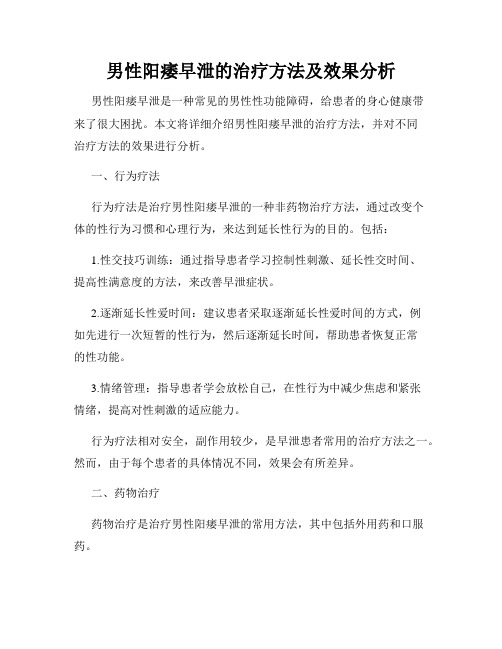 男性阳痿早泄的治疗方法及效果分析

男性阳痿早泄是一种常见的男性性功能障碍，给患者的身心健康带来了很大困扰。本文将详细介绍男性阳痿早泄的治疗方法，并对不同治疗方法的效果进行分析。

一、行为疗法

行为疗法是治疗男性阳痿早泄的一种非药物治疗方法，通过改变个体的性行为习惯和心理行为，来达到延长性行为的目的。包括：

1.性交技巧训练：通过指导患者学习控制性刺激、延长性交时间、提高性满意度的方法，来改善早泄症状。

2.逐渐延长性爱时间：建议患者采取逐渐延长性爱时间的方式，例如先进行一次短暂的性行为，然后逐渐延长时间，帮助患者恢复正常的性功能。

3.情绪管理：指导患者学会放松自己，在性行为中减少焦虑和紧张情绪，提高对性刺激的适应能力。

行为疗法相对安全，副作用较少，是早泄患者常用的治疗方法之一。然而，由于每个患者的具体情况不同，效果会有所差异。

二、药物治疗

药物治疗是治疗男性阳痿早泄的常用方法，其中包括外用药和口服药。